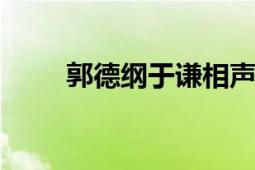 郭德纲于谦相声